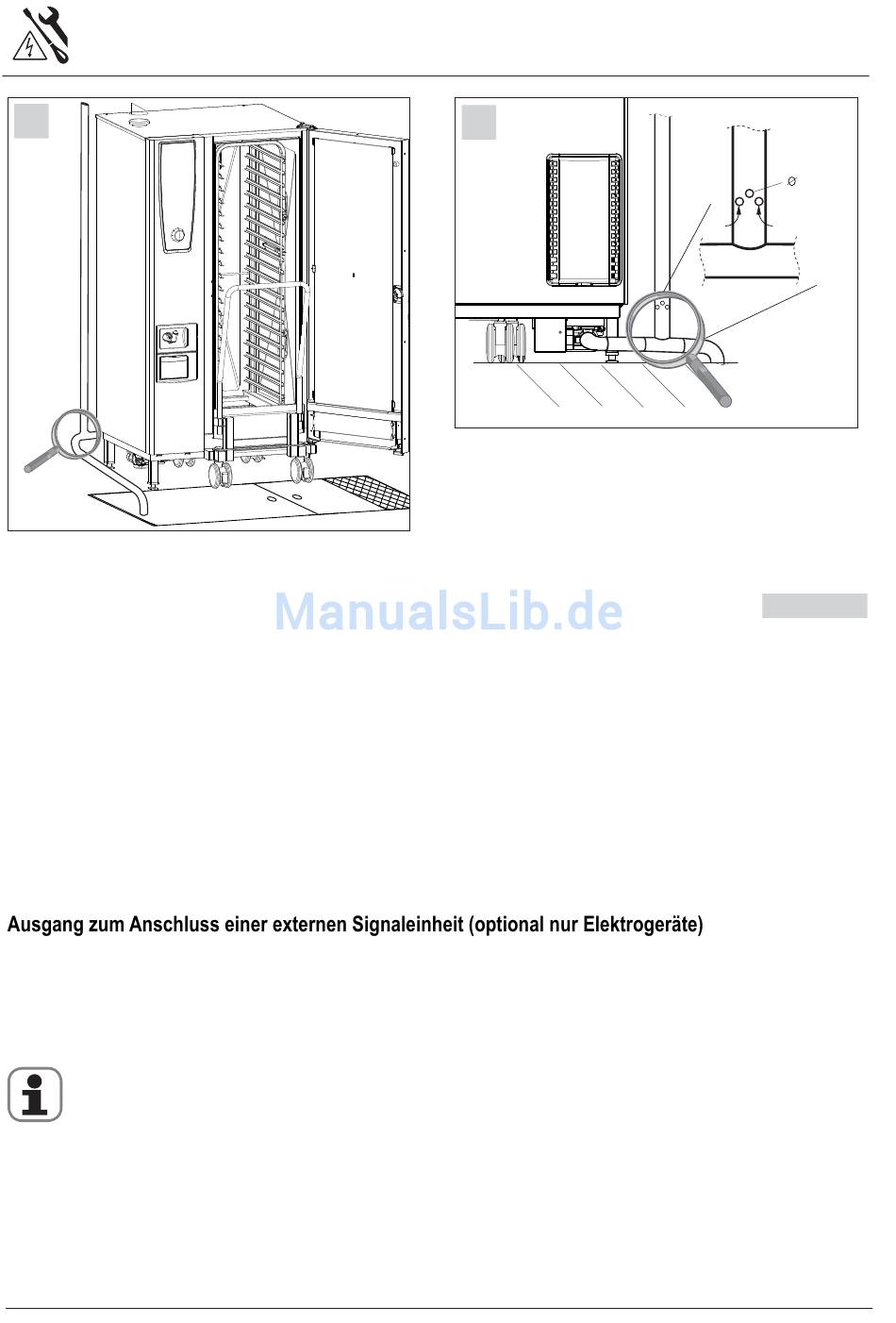 ManualsLib.de

Ausgang zum Anschluss einer externen Signaleinheit (optional nur Elektrogeräte)